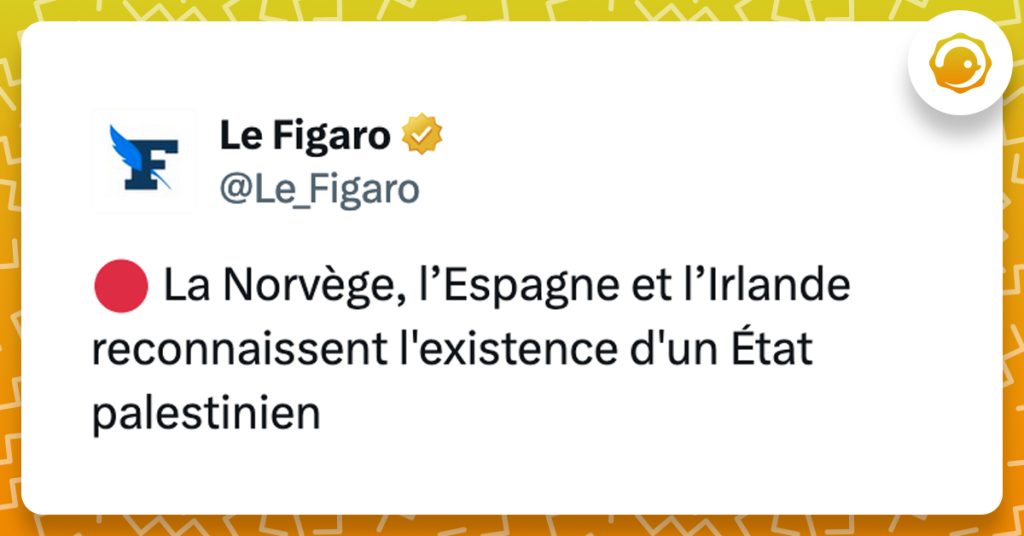 Le Figaro
@Le_Figaro

🔴 La Norvège, l’Espagne et l’Irlande reconnaissent l'existence d'un État palestinien